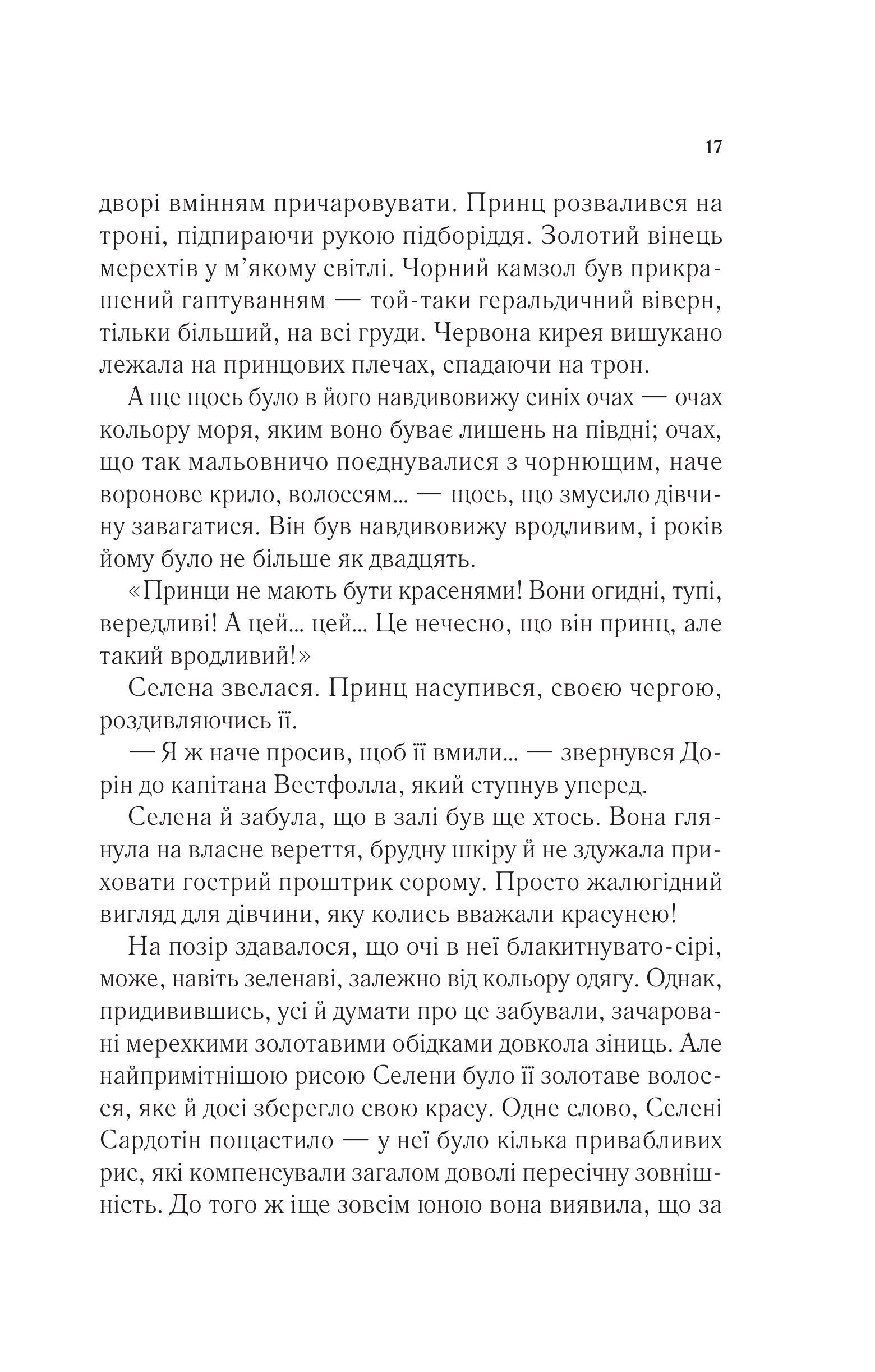 17

дворі вмінням причаровувати. Принц розвалився на троні, підпираючи рукою підборіддя. Золотий вінець мерехтів у м'якому світлі. Чорний камзол був прикрашений гаптуванням — той-таки геральдичний віверн, тільки більший, на всі груди. Червона кирея вишукано лежала на принцових плечах, спадаючи на трон.

А ще щось було в його навдивовижу синіх очах — очах кольору моря, яким воно буває лишень на півдні; очах, що так мальовничо поєднувалися з чорнющим, наче воронове крило, волоссям... — щось, що змусило дівчину завагатися. Він був навдивовижу вродливим, і років йому було не більше як двадцять.

«Принци не мають бути красенями! Вони огидні, тупі, вередливі! А цей... цей... Це нечесно, що він принц, але такий вродливий!»

Селена звелася. Принц насупився, своєю чергою, роздивляючись її.

— Я ж наче просив, щоб її вмили... — звернувся Дорін до капітана Вестфолла, який ступнув уперед.

Селена й забула, що в залі був ще хтось. Вона глянула на власне вереття, брудну шкіру й не здужала приховати гострий проштрик сорому. Просто жалюгідний вигляд для дівчини, яку колись вважали красунею!

На позір здавалося, що очі в неї блакитнувато-сірі, може, навіть зеленаві, залежно від кольору одягу. Однак, придивившись, усі й думати про це забували, зачаровані мерехкими золотавими обідками довкола зіниць. Але найпримітнішою рисою Селени було її золотаве волосся, яке й досі зберегло свою красу. Одне слово, Селені Сардотін пощастило — у неї було кілька привабливих рис, які компенсували загалом доволі пересічну зовнішність. До того ж іще зовсім юною вона виявила, що за